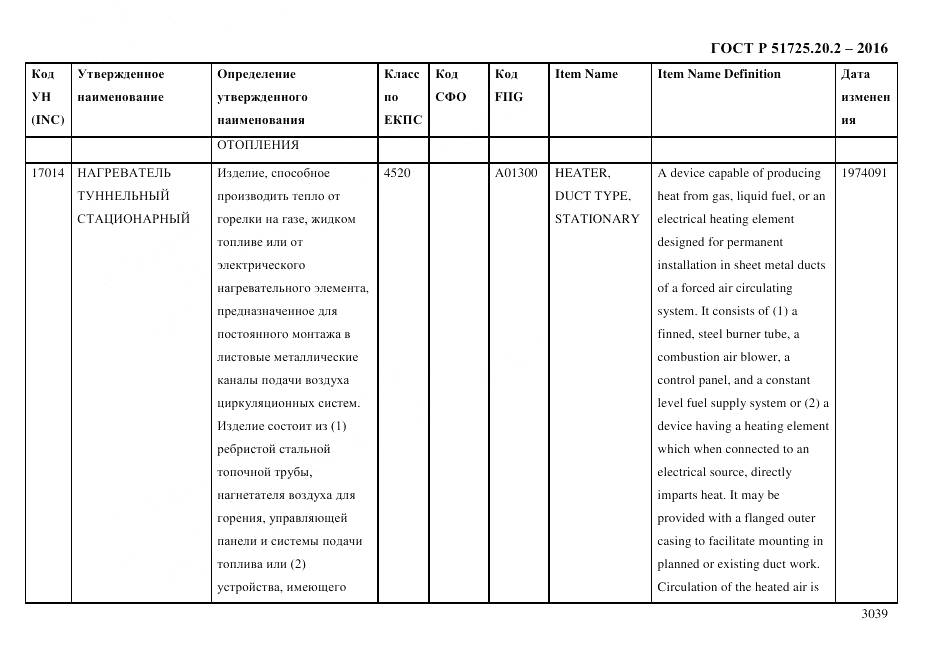 ГОСТ Р 51725.20.2 – 2016

| Код УН (INC) | Утвержденное наименование | Определение утвержденного наименования | Класс по ЕКПС | Код СФО | Код FIIG | Item Name | Item Name Definition | Дата изменения |
|---|---|---|---|---|---|---|---|---|
| | | ОТОПЛЕНИЯ | | | | | | |
| 17014 | НАГРЕВАТЕЛЬ ТУННЕЛЬНЫЙ СТАЦИОНАРНЫЙ | Изделие, способное производить тепло от горелки на газе, жидком топливе или от электрического нагревательного элемента, предназначенное для постоянного монтажа в листовые металлические каналы подачи воздуха циркуляционных систем. Изделие состоит из (1) ребристой стальной топочной трубы, нагнетателя воздуха для горения, управляющей панели и системы подачи топлива или (2) устройства, имеющего | 4520 | | A01300 | HEATER, DUCT TYPE, STATIONARY | A device capable of producing heat from gas, liquid fuel, or an electrical heating element designed for permanent installation in sheet metal ducts of a forced air circulating system. It consists of (1) a finned, steel burner tube, a combustion air blower, a control panel, and a constant level fuel supply system or (2) a device having a heating element which when connected to an electrical source, directly imparts heat. It may be provided with a flanged outer casing to facilitate mounting in planned or existing duct work. Circulation of the heated air is | 1974091 |

3039